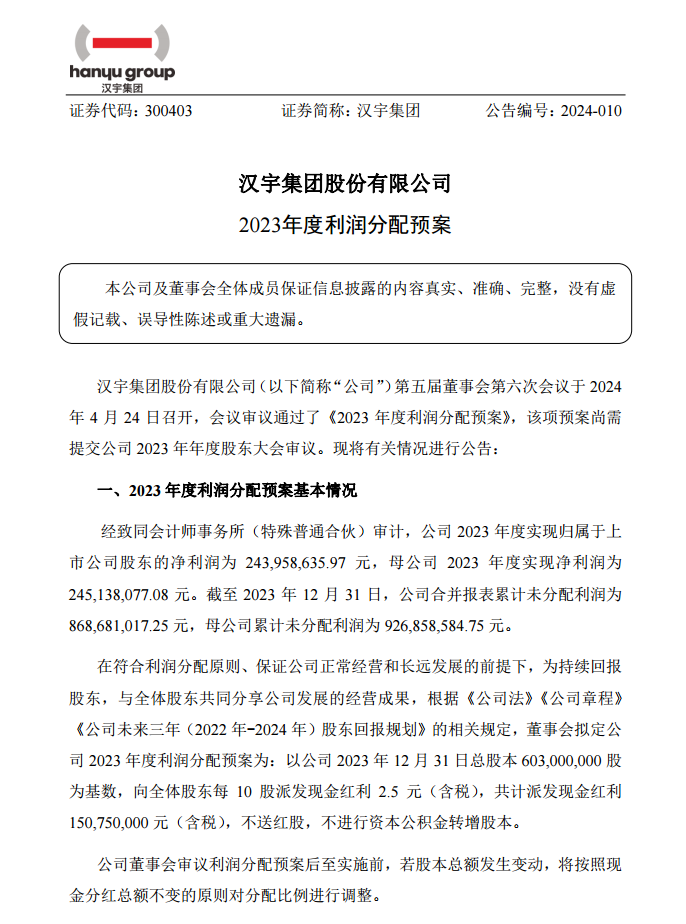 hanyu group
汉宇集团

证券代码：300403　　证券简称：汉宇集团　　公告编号：2024-010

汉宇集团股份有限公司
2023年度利润分配预案

本公司及董事会全体成员保证信息披露的内容真实、准确、完整，没有虚假记载、误导性陈述或重大遗漏。

汉宇集团股份有限公司（以下简称“公司”）第五届董事会第六次会议于 2024 年 4 月 24 日召开，会议审议通过了《2023 年度利润分配预案》，该项预案尚需提交公司 2023 年年度股东大会审议。现将有关情况进行公告：

一、2023 年度利润分配预案基本情况

经致同会计师事务所（特殊普通合伙）审计，公司 2023 年度实现归属于上市公司股东的净利润为 243,958,635.97 元，母公司 2023 年度实现净利润为 245,138,077.08 元。截至 2023 年 12 月 31 日，公司合并报表累计未分配利润为 868,681,017.25 元，母公司累计未分配利润为 926,858,584.75 元。

在符合利润分配原则、保证公司正常经营和长远发展的前提下，为持续回报股东，与全体股东共同分享公司发展的经营成果，根据《公司法》《公司章程》《公司未来三年（2022 年-2024 年）股东回报规划》的相关规定，董事会拟定公司 2023 年度利润分配预案为：以公司 2023 年 12 月 31 日总股本 603,000,000 股为基数，向全体股东每 10 股派发现金红利 2.5 元（含税），共计派发现金红利 150,750,000 元（含税），不送红股，不进行资本公积金转增股本。

公司董事会审议利润分配预案后至实施前，若股本总额发生变动，将按照现金分红总额不变的原则对分配比例进行调整。